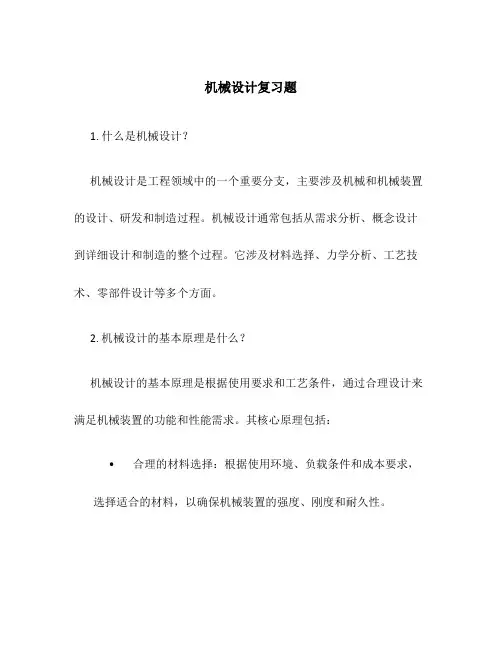 机械设计复习题

1. 什么是机械设计？

机械设计是工程领域中的一个重要分支，主要涉及机械和机械装置的设计、研发和制造过程。机械设计通常包括从需求分析、概念设计到详细设计和制造的整个过程。它涉及材料选择、力学分析、工艺技术、零部件设计等多个方面。

2. 机械设计的基本原理是什么？

机械设计的基本原理是根据使用要求和工艺条件，通过合理设计来满足机械装置的功能和性能需求。其核心原理包括：

• 合理的材料选择：根据使用环境、负载条件和成本要求，选择适合的材料，以确保机械装置的强度、刚度和耐久性。